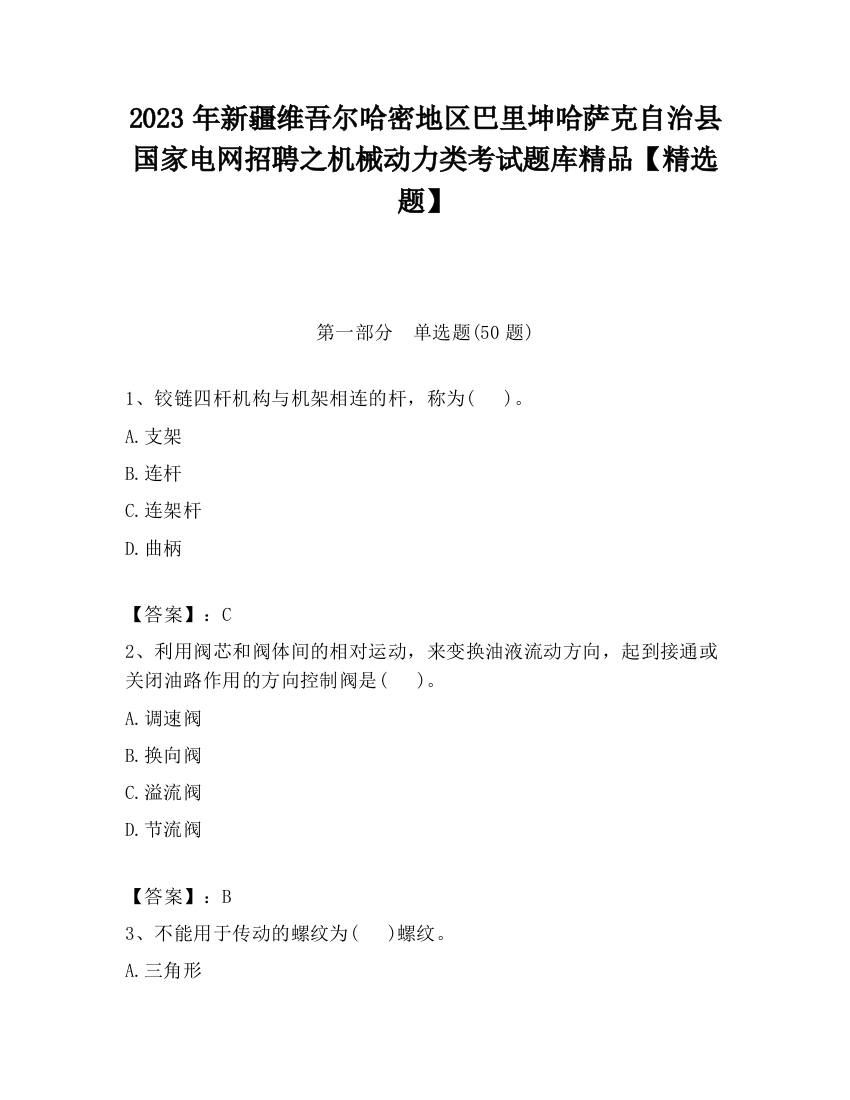 2023 年新疆维吾尔哈密地区巴里坤哈萨克自治县国家电网招聘之机械动力类考试题库精品【精选题】

第一部分　单选题(50 题)

1、铰链四杆机构与机架相连的杆，称为(　　)。

A.支架

B.连杆

C.连架杆

D.曲柄

【答案】：C

2、利用阀芯和阀体间的相对运动，来变换油液流动方向，起到接通或关闭油路作用的方向控制阀是(　　)。

A.调速阀

B.换向阀

C.溢流阀

D.节流阀

【答案】：B

3、不能用于传动的螺纹为(　　)螺纹。

A.三角形